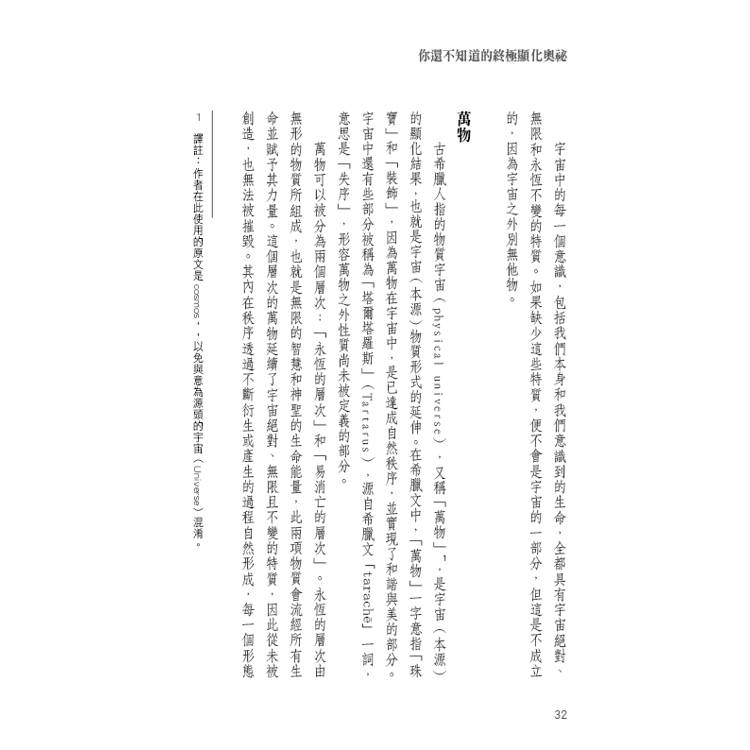 你還不知道的終極顯化奧祕

宇宙中的每一個意識，包括我們本身和我們意識到的生命，全都具有宇宙絕對、無限和永恆不變的特質。如果缺少這些特質，便不會是宇宙的一部分，但這是不成立的，因為宇宙之外別無他物。

萬物

古希臘人指的物質宇宙（physical universe），又稱「萬物」$^{1}$，是宇宙（本源）的顯化結果，也就是宇宙（本源）物質形式的延伸。在希臘文中，「萬物」一字意指「珠寶」和「裝飾」，因為萬物在宇宙中，是已達成自然秩序，並實現了和諧與美的部分。宇宙中還有些部分被稱為「塔爾塔羅斯」（Tartarus），源自希臘文「tarachē」一詞，意思是「失序」，形容萬物之外性質尚未被定義的部分。

萬物可以被分為兩個層次：「永恆的層次」和「易消亡的層次」。永恆的層次由無形的物質所組成，也就是無限的智慧和神聖的生命能量，此兩項物質會流經所有生命並賦予其力量。這個層次的萬物延續了宇宙絕對、無限且不變的特質，因此從未被創造，也無法被摧毀。其內在秩序透過不斷衍生或產生的過程自然形成，每一個形態

1 譯註：作者在此使用的原文是cosmos，以免與意為源頭的宇宙（Universe）混淆。

32